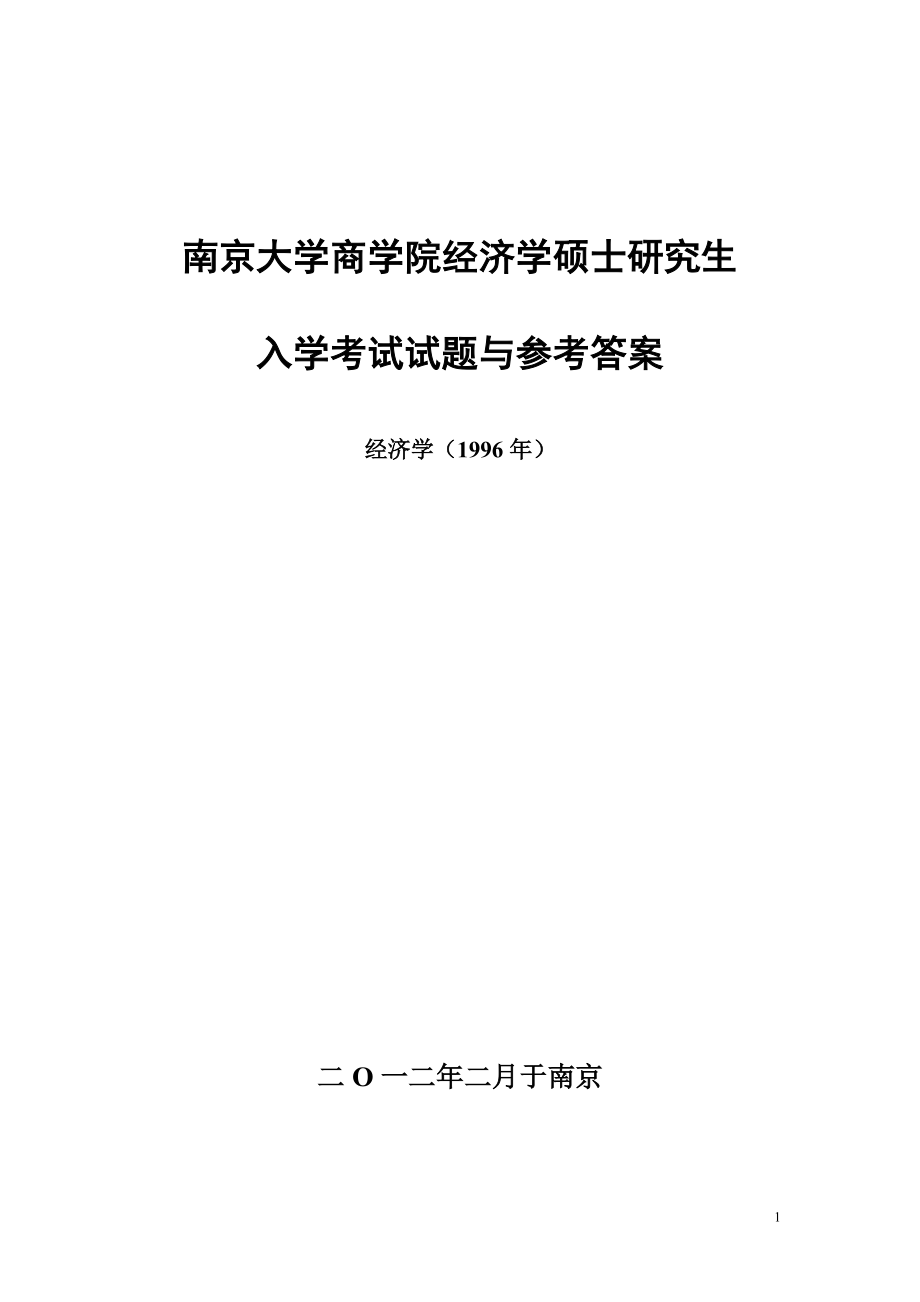 南京大学商学院经济学硕士研究生

入学考试试题与参考答案

经济学（1996 年）

二 O 一二年二月于南京

1